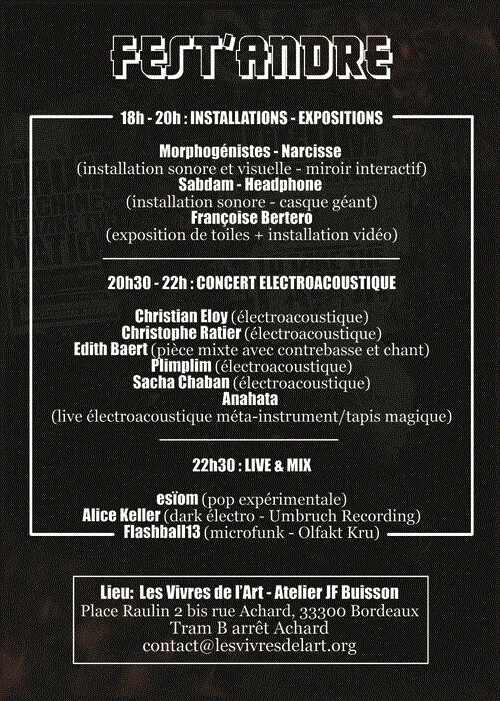 FEST'ANDRE

18h - 20h : INSTALLATIONS - EXPOSITIONS

Morphogénistes - Narcisse
(installation sonore et visuelle - miroir interactif)
Sabdam - Headphone
(installation sonore - casque géant)
Françoise Bertero
(exposition de toiles + installation vidéo)

20h30 - 22h : CONCERT ELECTROACOUSTIQUE

Christian Eloy (électroacoustique)
Christophe Ratier (électroacoustique)
Edith Baert (pièce mixte avec contrebasse et chant)
Plimplim (électroacoustique)
Sacha Chaban (électroacoustique)
Anahata
(live électroacoustique méta-instrument/tapis magique)

22h30 : LIVE & MIX

esïom (pop expérimentale)
Alice Keller (dark électro - Umbruch Recording)
Flashball13 (microfunk - Olfakt Kru)

Lieu: Les Vivres de l'Art - Atelier JF Buisson
Place Raulin 2 bis rue Achard, 33300 Bordeaux
Tram B arrêt Achard
contact@lesvivresdelart.org